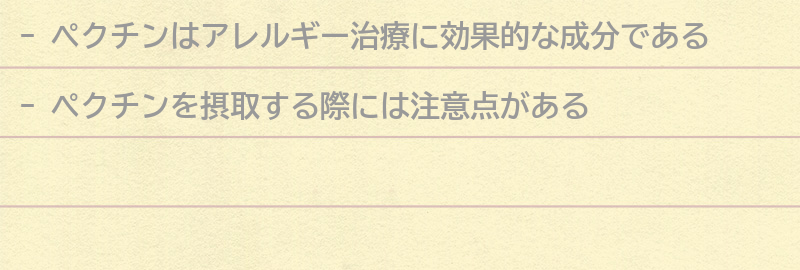 - ペクチンはアレルギー治療に効果的な成分である

- ペクチンを摂取する際には注意点がある